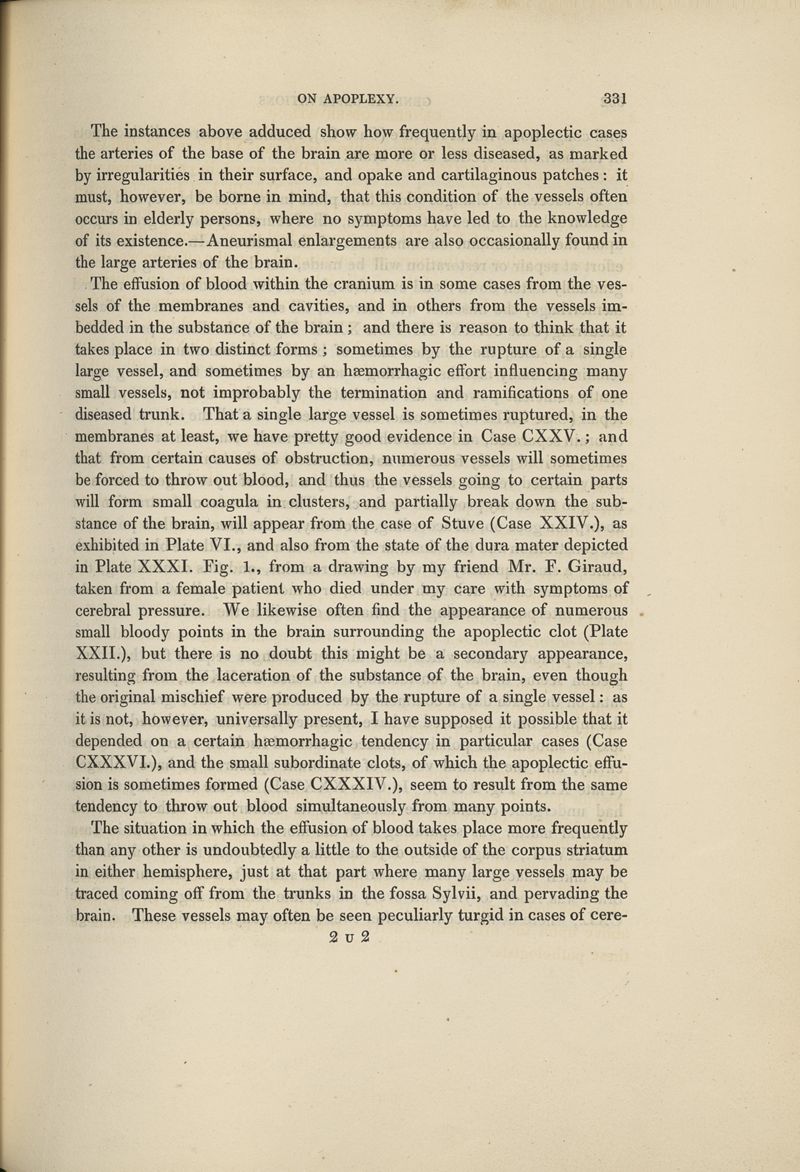 ON APOPLEXY. 331

The instances above adduced show how frequently in apoplectic cases the arteries of the base of the brain are more or less diseased, as marked by irregularities in their surface, and opake and cartilaginous patches: it must, however, be borne in mind, that this condition of the vessels often occurs in elderly persons, where no symptoms have led to the knowledge of its existence.—Aneurismal enlargements are also occasionally found in the large arteries of the brain.

The effusion of blood within the cranium is in some cases from the vessels of the membranes and cavities, and in others from the vessels imbedded in the substance of the brain; and there is reason to think that it takes place in two distinct forms; sometimes by the rupture of a single large vessel, and sometimes by an hæmorrhagic effort influencing many small vessels, not improbably the termination and ramifications of one diseased trunk. That a single large vessel is sometimes ruptured, in the membranes at least, we have pretty good evidence in Case CXXV.; and that from certain causes of obstruction, numerous vessels will sometimes be forced to throw out blood, and thus the vessels going to certain parts will form small coagula in clusters, and partially break down the substance of the brain, will appear from the case of Stuve (Case XXIV.), as exhibited in Plate VI., and also from the state of the dura mater depicted in Plate XXXI. Fig. 1., from a drawing by my friend Mr. F. Giraud, taken from a female patient who died under my care with symptoms of cerebral pressure. We likewise often find the appearance of numerous small bloody points in the brain surrounding the apoplectic clot (Plate XXII.), but there is no doubt this might be a secondary appearance, resulting from the laceration of the substance of the brain, even though the original mischief were produced by the rupture of a single vessel: as it is not, however, universally present, I have supposed it possible that it depended on a certain hæmorrhagic tendency in particular cases (Case CXXXVI.), and the small subordinate clots, of which the apoplectic effusion is sometimes formed (Case CXXXIV.), seem to result from the same tendency to throw out blood simultaneously from many points.

The situation in which the effusion of blood takes place more frequently than any other is undoubtedly a little to the outside of the corpus striatum in either hemisphere, just at that part where many large vessels may be traced coming off from the trunks in the fossa Sylvii, and pervading the brain. These vessels may often be seen peculiarly turgid in cases of cere-

2 U 2